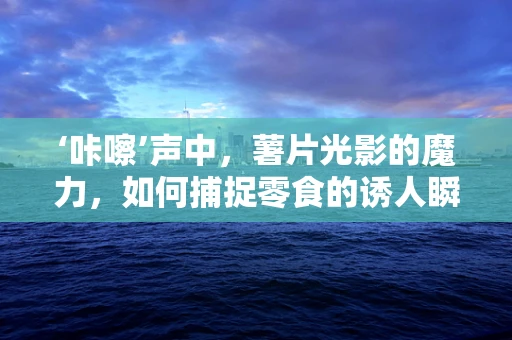 ‘咔嚓’声中，薯片光影的魔力，如何捕捉零食的诱人瞬